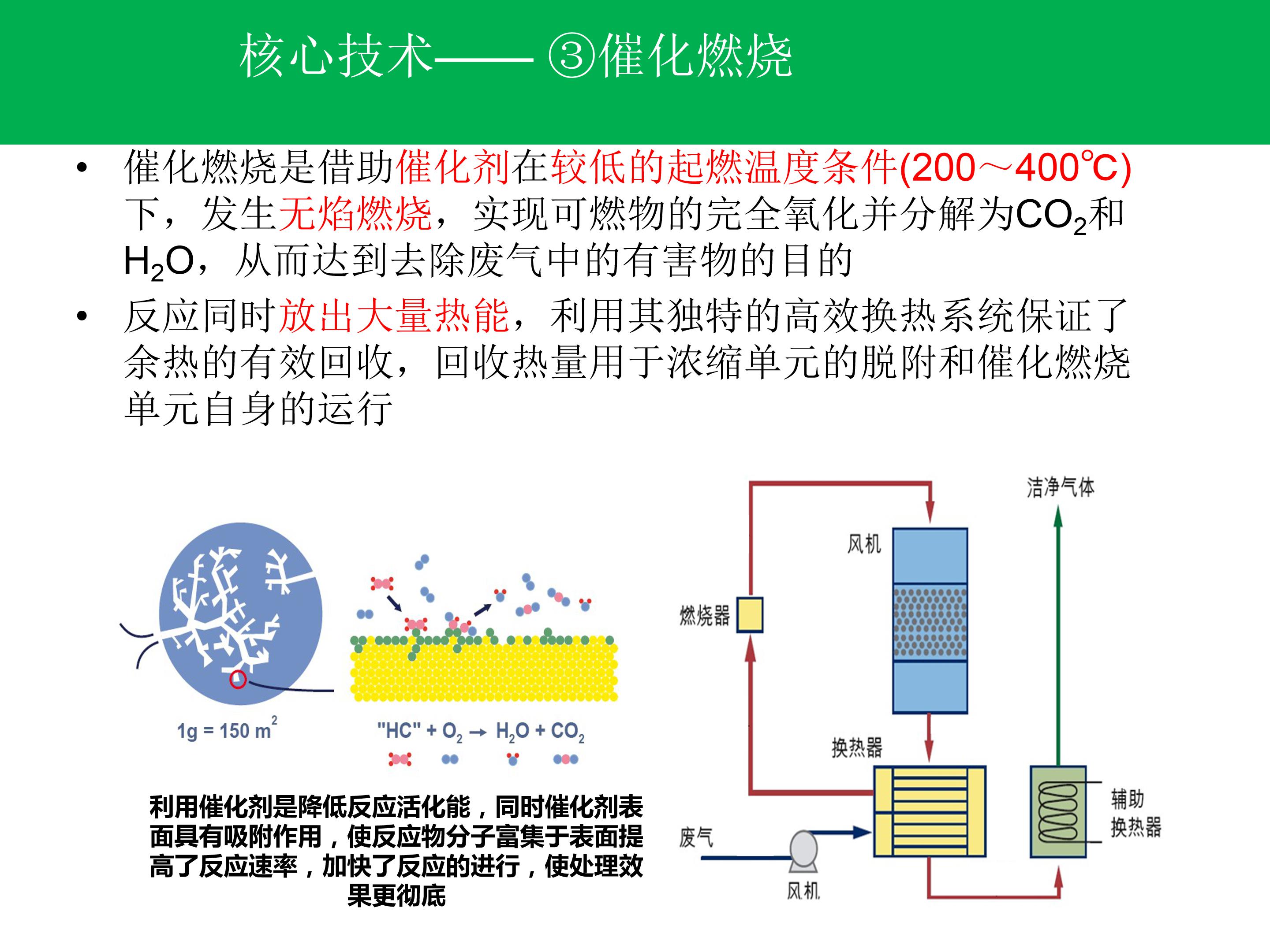 核心技术—— ③催化燃烧

• 催化燃烧是借助催化剂在较低的起燃温度条件(200～400℃)下，发生无焰燃烧，实现可燃物的完全氧化并分解为$CO_2$和$H_2O$，从而达到去除废气中的有害物的目的

• 反应同时放出大量热能，利用其独特的高效换热系统保证了余热的有效回收，回收热量用于浓缩单元的脱附和催化燃烧单元自身的运行

1g = 150 $m^2$

"HC" + $O_2$ → $H_2O$ + $CO_2$

利用催化剂是降低反应活化能，同时催化剂表面具有吸附作用，使反应物分子富集于表面提高了反应速率，加快了反应的进行，使处理效果更彻底

洁净气体

风机

燃烧器

换热器

辅助换热器

废气

风机